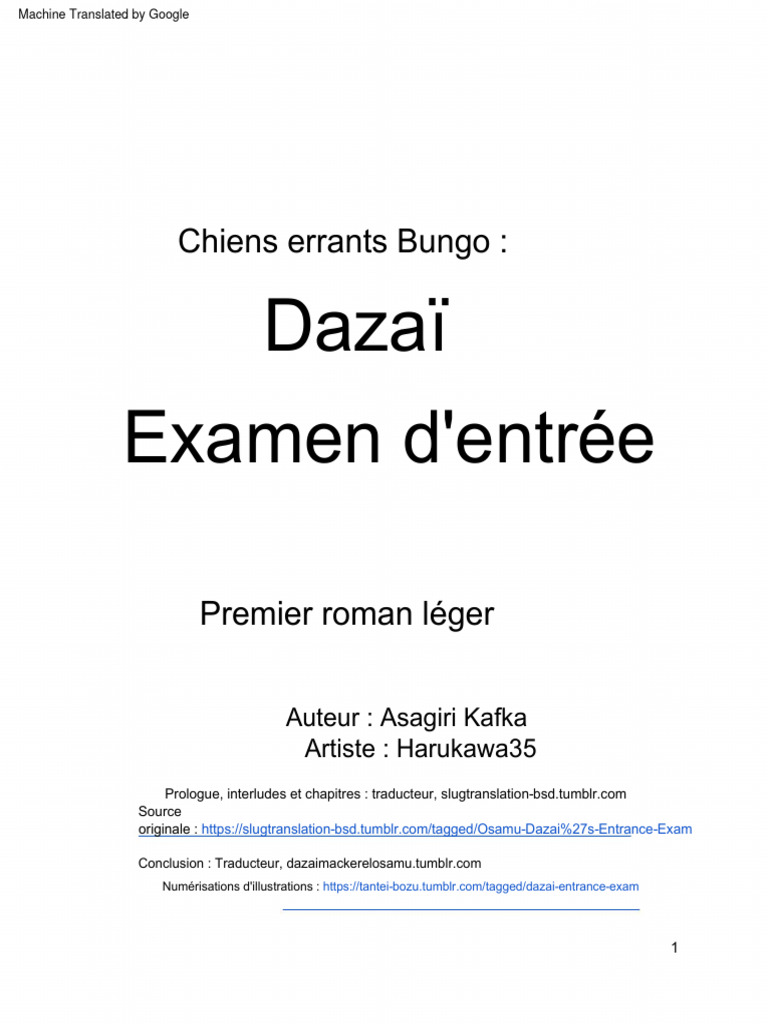 Machine Translated by Google

Chiens errants Bungo :

Dazaï

Examen d'entrée

Premier roman léger

Auteur : Asagiri Kafka

Artiste : Harukawa35

Prologue, interludes et chapitres : traducteur, slugtranslation-bsd.tumblr.com

Source originale : https://slugtranslation-bsd.tumblr.com/tagged/Osamu-Dazai%27s-Entrance-Exam

Conclusion : Traducteur, dazaimackerelosamu.tumblr.com

Numérisations d'illustrations : https://tantei-bozu.tumblr.com/tagged/dazai-entrance-exam

1